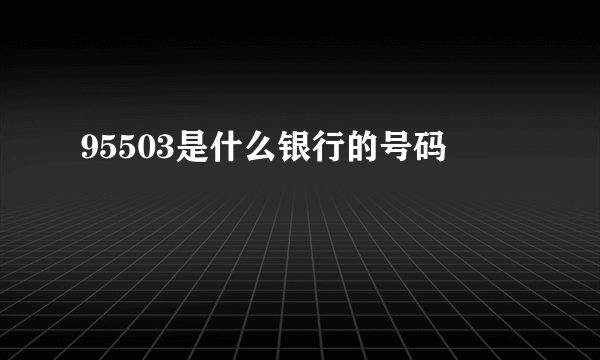 95503是什么银行的号码